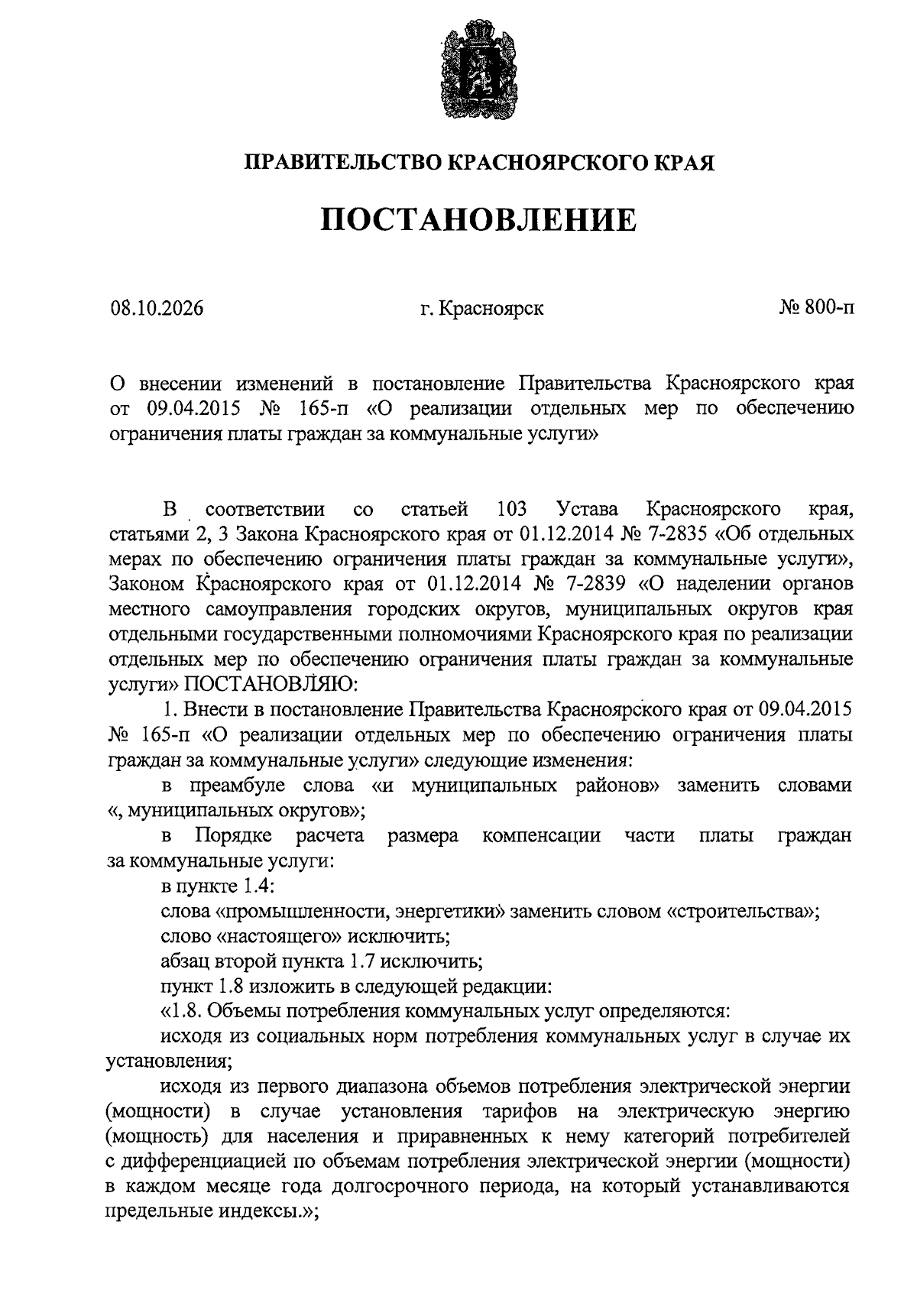 ПРАВИТЕЛЬСТВО КРАСНОЯРСКОГО КРАЯ

ПОСТАНОВЛЕНИЕ

08.10.2026

г. Красноярск

№ 800-п

О внесении изменений в постановление Правительства Красноярского края от 09.04.2015 № 165-п «О реализации отдельных мер по обеспечению ограничения платы граждан за коммунальные услуги»

В соответствии со статьей 103 Устава Красноярского края, статьями 2, 3 Закона Красноярского края от 01.12.2014 № 7-2835 «Об отдельных мерах по обеспечению ограничения платы граждан за коммунальные услуги», Законом Красноярского края от 01.12.2014 № 7-2839 «О наделении органов местного самоуправления городских округов, муниципальных округов края отдельными государственными полномочиями Красноярского края по реализации отдельных мер по обеспечению ограничения платы граждан за коммунальные услуги» ПОСТАНОВЛЯЮ:

1. Внести в постановление Правительства Красноярского края от 09.04.2015 № 165-п «О реализации отдельных мер по обеспечению ограничения платы граждан за коммунальные услуги» следующие изменения:

в преамбуле слова «и муниципальных районов» заменить словами «, муниципальных округов»;

в Порядке расчета размера компенсации части платы граждан за коммунальные услуги:

в пункте 1.4:

слова «промышленности, энергетики» заменить словом «строительства»;

слово «настоящего» исключить;

абзац второй пункта 1.7 исключить;

пункт 1.8 изложить в следующей редакции:

«1.8. Объемы потребления коммунальных услуг определяются:

исходя из социальных норм потребления коммунальных услуг в случае их установления;

исходя из первого диапазона объемов потребления электрической энергии (мощности) в случае установления тарифов на электрическую энергию (мощность) для населения и приравненных к нему категорий потребителей с дифференциацией по объемам потребления электрической энергии (мощности) в каждом месяце года долгосрочного периода, на который устанавливаются предельные индексы.»;